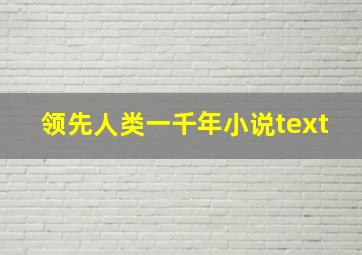 领先人类一千年小说text